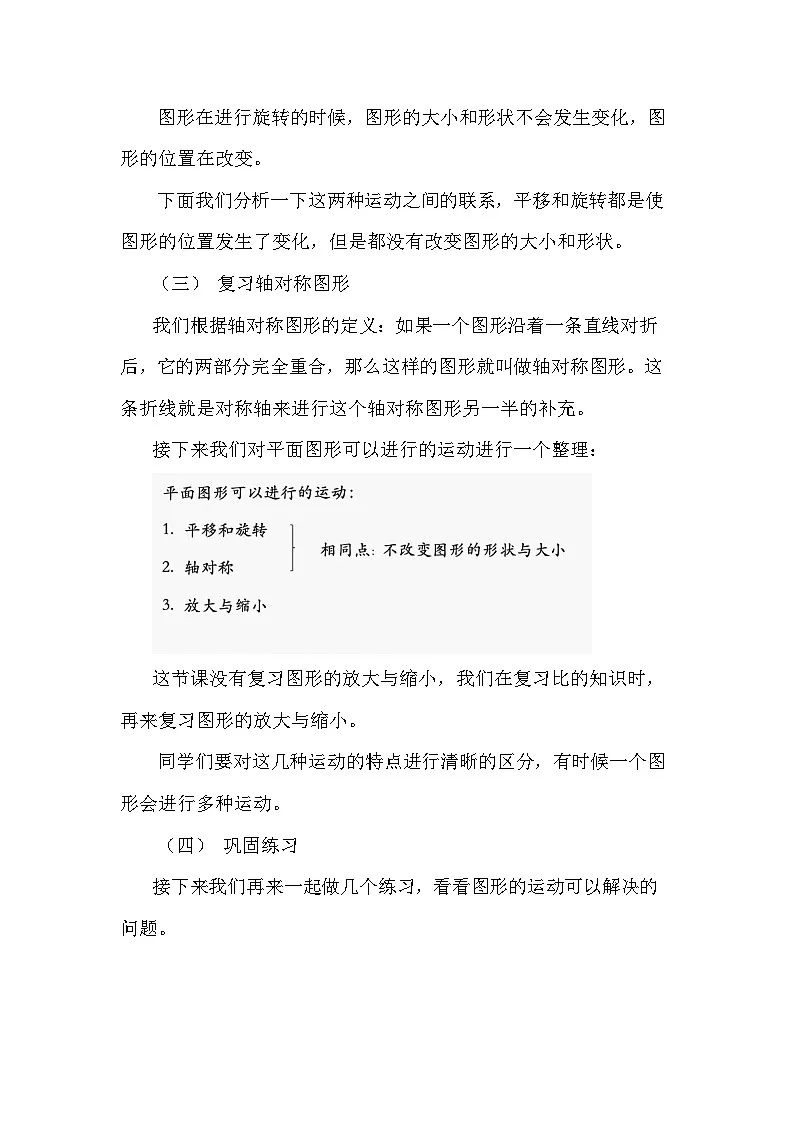 图形在进行旋转的时候，图形的大小和形状不会发生变化，图形的位置在改变。

下面我们分析一下这两种运动之间的联系，平移和旋转都是使图形的位置发生了变化，但是都没有改变图形的大小和形状。

（三） 复习轴对称图形

我们根据轴对称图形的定义：如果一个图形沿着一条直线对折后，它的两部分完全重合，那么这样的图形就叫做轴对称图形。这条折线就是对称轴来进行这个轴对称图形另一半的补充。

接下来我们对平面图形可以进行的运动进行一个整理：

平面图形可以进行的运动：

1. 平移和旋转

2. 轴对称

相同点：不改变图形的形状与大小

3. 放大与缩小

这节课没有复习图形的放大与缩小，我们在复习比的知识时，再来复习图形的放大与缩小。

同学们要对这几种运动的特点进行清晰的区分，有时候一个图形会进行多种运动。

（四） 巩固练习

接下来我们再来一起做几个练习，看看图形的运动可以解决的问题。